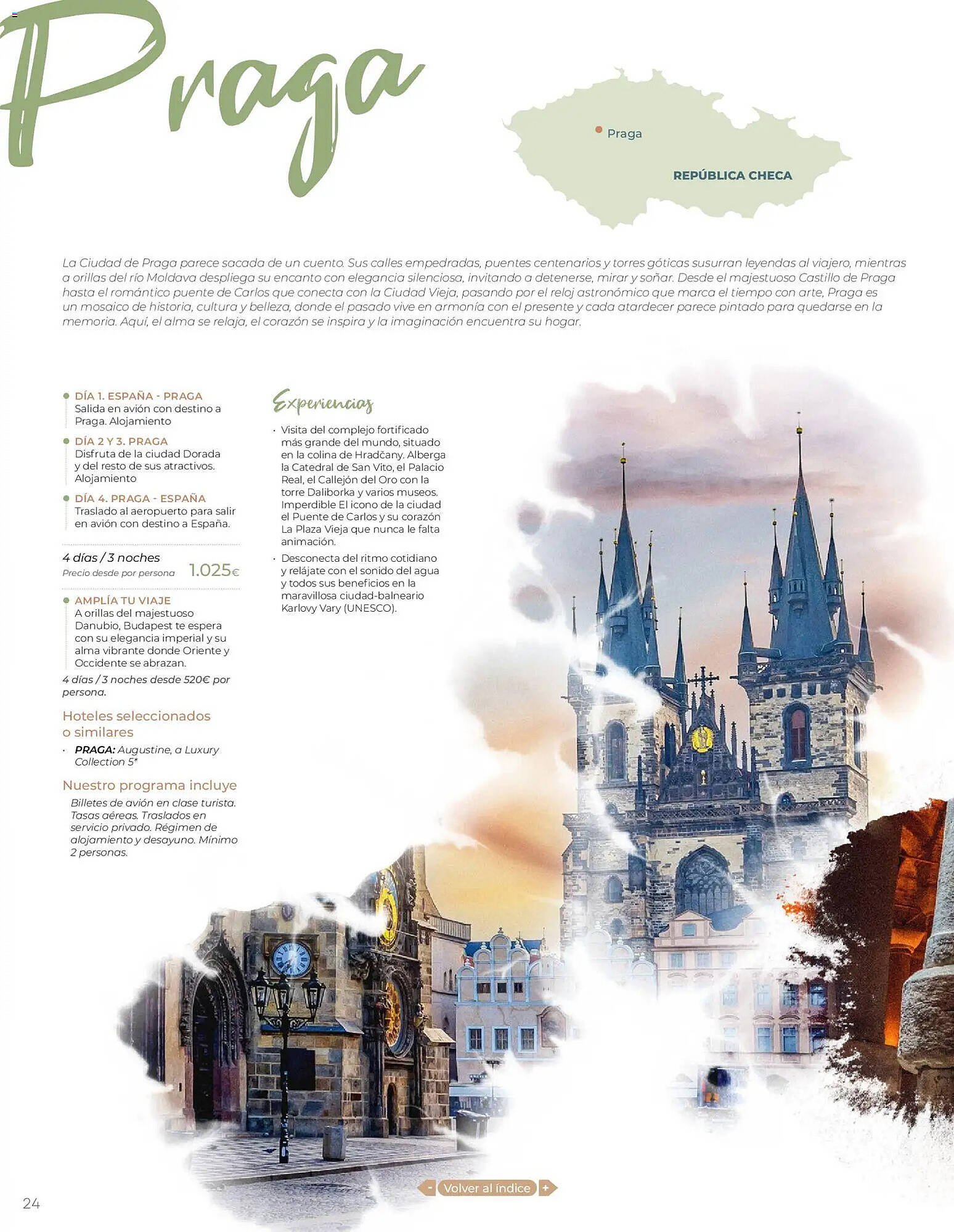 Praga

Praga

REPÚBLICA CHECA

La Ciudad de Praga parece sacada de un cuento. Sus calles empedradas, puentes centenarios y torres góticas susurran leyendas al viajero, mientras a orillas del río Moldava despliega su encanto con elegancia silenciosa, invitando a detenerse, mirar y soñar. Desde el majestuoso Castillo de Praga hasta el romántico puente de Carlos que conecta con la Ciudad Vieja, pasando por el reloj astronómico que marca el tiempo con arte, Praga es un mosaico de historia, cultura y belleza, donde el pasado vive en armonía con el presente y cada atardecer parece pintado para quedarse en la memoria. Aquí, el alma se relaja, el corazón se inspira y la imaginación encuentra su hogar.

DÍA 1. ESPAÑA - PRAGA
Salida en avión con destino a Praga. Alojamiento

DÍA 2 Y 3. PRAGA
Disfruta de la ciudad Dorada y del resto de sus atractivos. Alojamiento

DÍA 4. PRAGA - ESPAÑA
Traslado al aeropuerto para salir en avión con destino a España.

4 días / 3 noches
Precio desde por persona 1.025€

AMPLÍA TU VIAJE
A orillas del majestuoso Danubio, Budapest te espera con su elegancia imperial y su alma vibrante donde Oriente y Occidente se abrazan.

4 días / 3 noches desde 520€ por persona.

Hoteles seleccionados o similares

· PRAGA: Augustine, a Luxury Collection 5*

Nuestro programa incluye

Billetes de avión en clase turista. Tasas aéreas. Traslados en servicio privado. Régimen de alojamiento y desayuno. Mínimo 2 personas.

Experiencias

· Visita del complejo fortificado más grande del mundo, situado en la colina de Hradčany. Alberga la Catedral de San Vito, el Palacio Real, el Callejón del Oro con la torre Daliborka y varios museos. Imperdible El icono de la ciudad el Puente de Carlos y su corazón La Plaza Vieja que nunca le falta animación.

· Desconecta del ritmo cotidiano y relájate con el sonido del agua y todos sus beneficios en la maravillosa ciudad-balneario Karlovy Vary (UNESCO).

- Volver al índice +

24